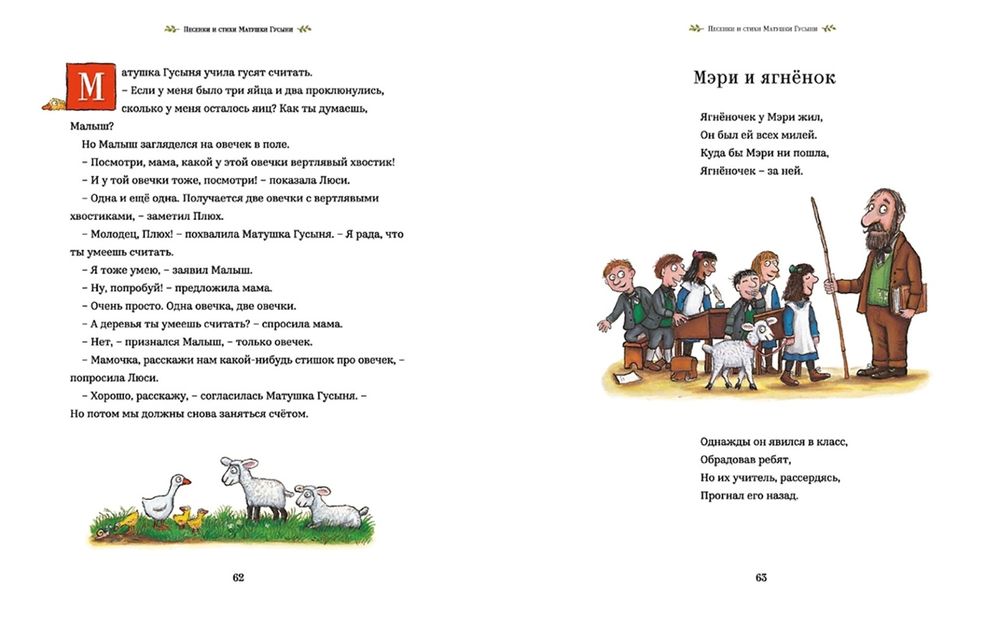 Песенки и стихи Матушки Гусыни

Матушка Гусыня учила гусят считать.

– Если у меня было три яйца и два проклюнулись, сколько у меня осталось яиц? Как ты думаешь, Малыш?

Но Малыш загляделся на овечек в поле.

– Посмотри, мама, какой у этой овечки вертлявый хвостик!

– И у той овечки тоже, посмотри! – показала Люси.

– Одна и ещё одна. Получается две овечки с вертлявыми хвостиками, – заметил Плюх.

– Молодец, Плюх! – похвалила Матушка Гусыня. – Я рада, что ты умеешь считать.

– Я тоже умею, – заявил Малыш.

– Ну, попробуй! – предложила мама.

– Очень просто. Одна овечка, две овечки.

– А деревья ты умеешь считать? – спросила мама.

– Нет, – признался Малыш, – только овечек.

– Мамочка, расскажи нам какой-нибудь стишок про овечек, – попросила Люси.

– Хорошо, расскажу, – согласилась Матушка Гусыня. – Но потом мы должны снова заняться счётом.

62

Песенки и стихи Матушки Гусыни

Мэри и ягнёнок

Ягнёночек у Мэри жил,
Он был ей всех милей.
Куда бы Мэри ни пошла,
Ягнёночек – за ней.

Однажды он явился в класс,
Обрадовав ребят,
Но их учитель, рассердясь,
Прогнал его назад.

63